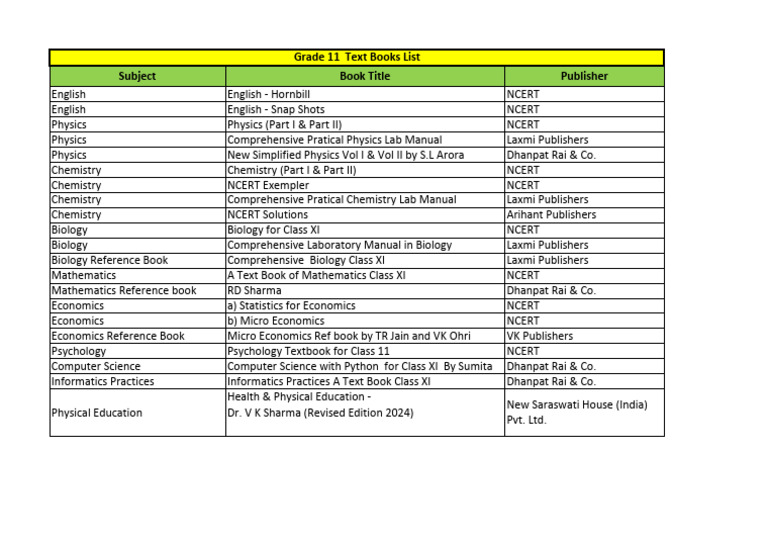 Grade 11 Text Books List

| Subject | Book Title | Publisher |
|---|---|---|
| English | English - Hornbill | NCERT |
| English | English - Snap Shots | NCERT |
| Physics | Physics (Part I & Part II) | NCERT |
| Physics | Comprehensive Pratical Physics Lab Manual | Laxmi Publishers |
| Physics | New Simplified Physics Vol I & Vol II by S.L Arora | Dhanpat Rai & Co. |
| Chemistry | Chemistry (Part I & Part II) | NCERT |
| Chemistry | NCERT Exempler | NCERT |
| Chemistry | Comprehensive Pratical Chemistry Lab Manual | Laxmi Publishers |
| Chemistry | NCERT Solutions | Arihant Publishers |
| Biology | Biology for Class XI | NCERT |
| Biology | Comprehensive Laboratory Manual in Biology | Laxmi Publishers |
| Biology Reference Book | Comprehensive Biology Class XI | Laxmi Publishers |
| Mathematics | A Text Book of Mathematics Class XI | NCERT |
| Mathematics Reference book | RD Sharma | Dhanpat Rai & Co. |
| Economics | a) Statistics for Economics | NCERT |
| Economics | b) Micro Economics | NCERT |
| Economics Reference Book | Micro Economics Ref book by TR Jain and VK Ohri | VK Publishers |
| Psychology | Psychology Textbook for Class 11 | NCERT |
| Computer Science | Computer Science with Python for Class XI By Sumita | Dhanpat Rai & Co. |
| Informatics Practices | Informatics Practices A Text Book Class XI | Dhanpat Rai & Co. |
| Physical Education | Health & Physical Education - Dr. V K Sharma (Revised Edition 2024) | New Saraswati House (India) Pvt. Ltd. |